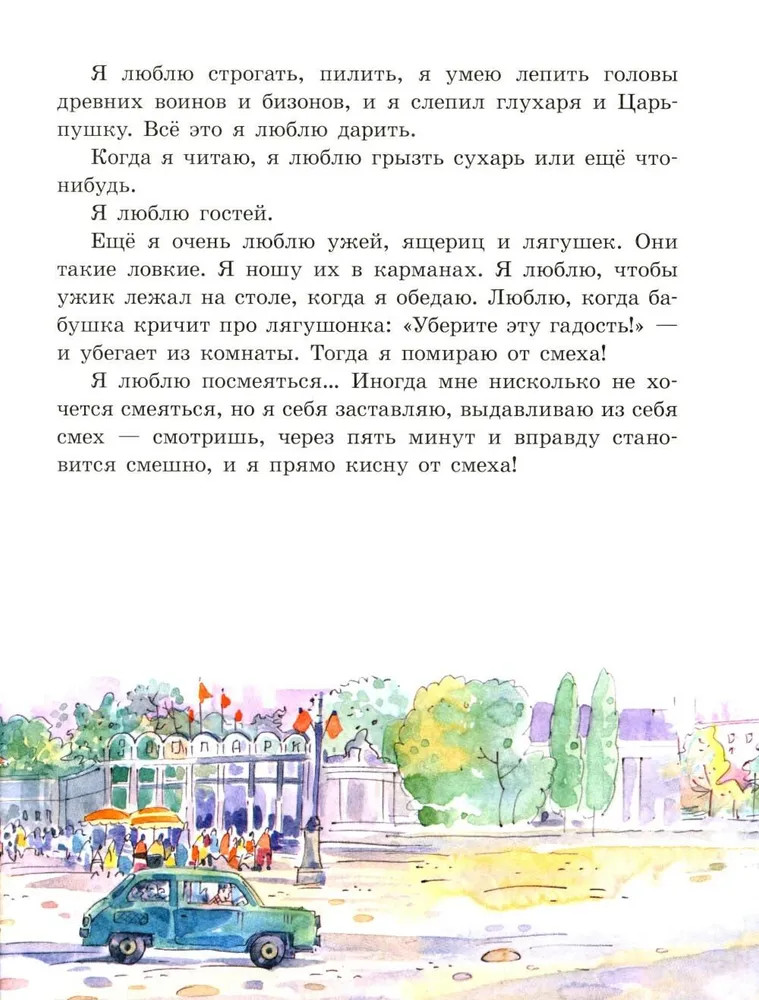 Я люблю строгать, пилить, я умею лепить головы древних воинов и бизонов, и я слепил глухаря и Царь-пушку. Всё это я люблю дарить.

Когда я читаю, я люблю грызть сухарь или ещё что-нибудь.

Я люблю гостей.

Ещё я очень люблю ужей, ящериц и лягушек. Они такие ловкие. Я ношу их в карманах. Я люблю, чтобы ужик лежал на столе, когда я обедаю. Люблю, когда бабушка кричит про лягушонка: «Уберите эту гадость!» — и убегает из комнаты. Тогда я помираю от смеха!

Я люблю посмеяться... Иногда мне нисколько не хочется смеяться, но я себя заставляю, выдавливаю из себя смех — смотришь, через пять минут и вправду становится смешно, и я прямо кисну от смеха!

ЗООПАРК